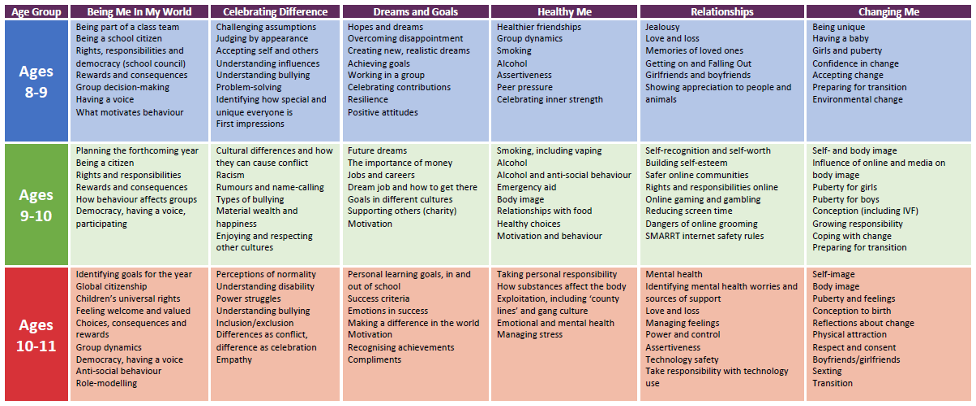 | Age Group | Being Me In My World | Celebrating Difference | Dreams and Goals | Healthy Me | Relationships | Changing Me |
|---|---|---|---|---|---|---|
| Ages 8-9 | Being part of a class team<br>Being a school citizen<br>Rights, responsibilities and democracy (school council)<br>Rewards and consequences<br>Group decision-making<br>Having a voice<br>What motivates behaviour | Challenging assumptions<br>Judging by appearance<br>Accepting self and others<br>Understanding influences<br>Understanding bullying<br>Problem-solving<br>Identifying how special and unique everyone is<br>First impressions | Hopes and dreams<br>Overcoming disappointment<br>Creating new, realistic dreams<br>Achieving goals<br>Working in a group<br>Celebrating contributions<br>Resilience<br>Positive attitudes | Healthier friendships<br>Group dynamics<br>Smoking<br>Alcohol<br>Assertiveness<br>Peer pressure<br>Celebrating inner strength | Jealousy<br>Love and loss<br>Memories of loved ones<br>Getting on and Falling Out<br>Girlfriends and boyfriends<br>Showing appreciation to people and animals | Being unique<br>Having a baby<br>Girls and puberty<br>Confidence in change<br>Accepting change<br>Preparing for transition<br>Environmental change |
| Ages 9-10 | Planning the forthcoming year<br>Being a citizen<br>Rights and responsibilities<br>Rewards and consequences<br>How behaviour affects groups<br>Democracy, having a voice, participating | Cultural differences and how they can cause conflict<br>Racism<br>Rumours and name-calling<br>Types of bullying<br>Material wealth and happiness<br>Enjoying and respecting other cultures | Future dreams<br>The importance of money<br>Jobs and careers<br>Dream job and how to get there<br>Goals in different cultures<br>Supporting others (charity)<br>Motivation | Smoking, including vaping<br>Alcohol<br>Alcohol and anti-social behaviour<br>Emergency aid<br>Body image<br>Relationships with food<br>Healthy choices<br>Motivation and behaviour | Self-recognition and self-worth<br>Building self-esteem<br>Safer online communities<br>Rights and responsibilities online<br>Online gaming and gambling<br>Reducing screen time<br>Dangers of online grooming<br>SMARRT internet safety rules | Self- and body image<br>Influence of online and media on body image<br>Puberty for girls<br>Puberty for boys<br>Conception (including IVF)<br>Growing responsibility<br>Coping with change<br>Preparing for transition |
| Ages 10-11 | Identifying goals for the year<br>Global citizenship<br>Children's universal rights<br>Feeling welcome and valued<br>Choices, consequences and rewards<br>Group dynamics<br>Democracy, having a voice<br>Anti-social behaviour<br>Role-modelling | Perceptions of normality<br>Understanding disability<br>Power struggles<br>Understanding bullying<br>Inclusion/exclusion<br>Differences as conflict, difference as celebration<br>Empathy | Personal learning goals, in and out of school<br>Success criteria<br>Emotions in success<br>Making a difference in the world<br>Motivation<br>Recognising achievements<br>Compliments | Taking personal responsibility<br>How substances affect the body<br>Exploitation, including 'county lines' and gang culture<br>Emotional and mental health<br>Managing stress | Mental health<br>Identifying mental health worries and sources of support<br>Love and loss<br>Managing feelings<br>Power and control<br>Assertiveness<br>Technology safety<br>Take responsibility with technology use | Self-image<br>Body image<br>Puberty and feelings<br>Conception to birth<br>Reflections about change<br>Physical attraction<br>Respect and consent<br>Boyfriends/girlfriends<br>Sexting<br>Transition |